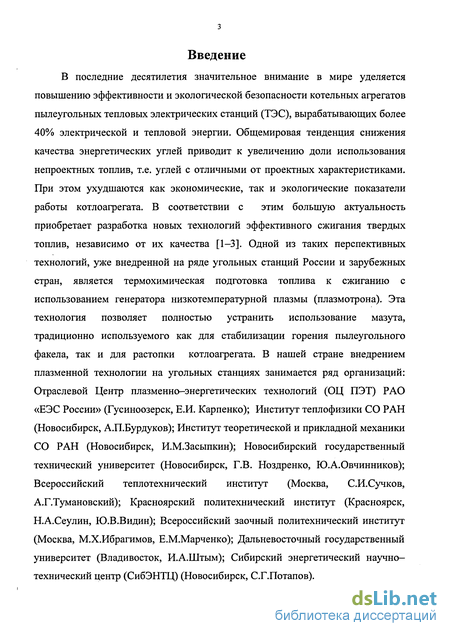 3

Введение

В последние десятилетия значительное внимание в мире уделяется повышению эффективности и экологической безопасности котельных агрегатов пылеугольных тепловых электрических станций (ТЭС), вырабатывающих более 40% электрической и тепловой энергии. Общемировая тенденция снижения качества энергетических углей приводит к увеличению доли использования непроектных топлив, т.е. углей с отличными от проектных характеристиками. При этом ухудшаются как экономические, так и экологические показатели работы котлоагрегата. В соответствии с этим большую актуальность приобретает разработка новых технологий эффективного сжигания твердых топлив, независимо от их качества [1–3]. Одной из таких перспективных технологий, уже внедренной на ряде угольных станций России и зарубежных стран, является термохимическая подготовка топлива к сжиганию с использованием генератора низкотемпературной плазмы (плазмотрона). Эта технология позволяет полностью устранить использование мазута, традиционно используемого как для стабилизации горения пылеугольного факела, так и для растопки котлоагрегата. В нашей стране внедрением плазменной технологии на угольных станциях занимается ряд организаций: Отраслевой Центр плазменно–энергетических технологий (ОЦ ПЭТ) РАО «ЕЭС России» (Гусиноозерск, Е.И. Карпенко); Институт теплофизики СО РАН (Новосибирск, А.П.Бурдуков); Институт теоретической и прикладной механики СО РАН (Новосибирск, И.М.Засыпкин); Новосибирский государственный технический университет (Новосибирск, Г.В. Ноздренко, Ю.А.Овчинников); Всероссийский теплотехнический институт (Москва, С.И.Сучков, А.Г.Тумановский); Красноярский политехнический институт (Красноярск, Н.А.Сеулин, Ю.В.Видин); Всероссийский заочный политехнический институт (Москва, М.Х.Ибрагимов, Е.М.Марченко); Дальневосточный государственный университет (Владивосток, И.А.Штым); Сибирский энергетический научно–технический центр (СибЭНТЦ) (Новосибирск, С.Г.Потапов).

dsLib.net
библиотека диссертаций